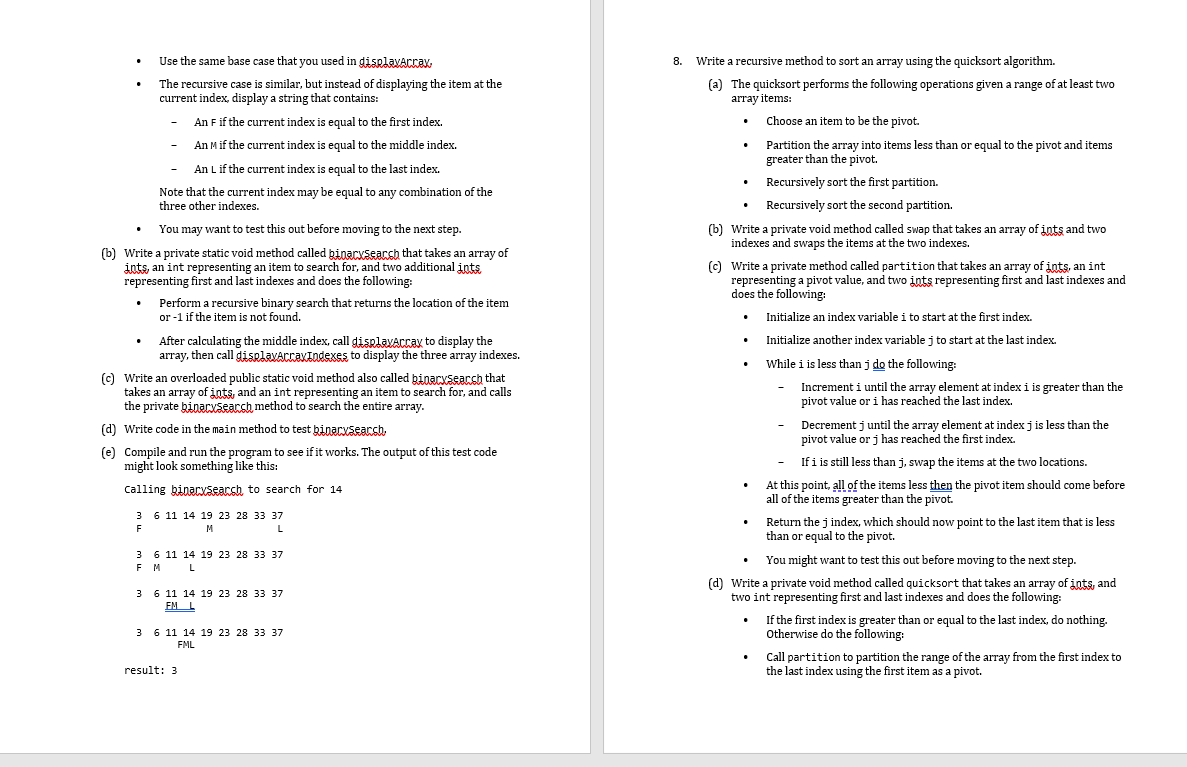 • Use the same base case that you used in displayArray.

• The recursive case is similar, but instead of displaying the item at the current index, display a string that contains:

- An F if the current index is equal to the first index.

- An M if the current index is equal to the middle index.

- An L if the current index is equal to the last index.

Note that the current index may be equal to any combination of the three other indexes.

• You may want to test this out before moving to the next step.

(b) Write a private static void method called binarySearch that takes an array of ints, an int representing an item to search for, and two additional ints representing first and last indexes and does the following:

• Perform a recursive binary search that returns the location of the item or -1 if the item is not found.

• After calculating the middle index, call displayArray to display the array, then call displayArrayIndexes to display the three array indexes.

(c) Write an overloaded public static void method also called binarySearch that takes an array of ints, and an int representing an item to search for, and calls the private binarySearch method to search the entire array.

(d) Write code in the main method to test binarySearch.

(e) Compile and run the program to see if it works. The output of this test code might look something like this:

Calling binarySearch to search for 14

3 6 11 14 19 23 28 33 37
F M L

3 6 11 14 19 23 28 33 37
F M L

3 6 11 14 19 23 28 33 37
FM L

3 6 11 14 19 23 28 33 37
FML

result: 3

8. Write a recursive method to sort an array using the quicksort algorithm.

(a) The quicksort performs the following operations given a range of at least two array items:

• Choose an item to be the pivot.

• Partition the array into items less than or equal to the pivot and items greater than the pivot.

• Recursively sort the first partition.

• Recursively sort the second partition.

(b) Write a private void method called swap that takes an array of ints and two indexes and swaps the items at the two indexes.

(c) Write a private method called partition that takes an array of ints, an int representing a pivot value, and two ints representing first and last indexes and does the following:

• Initialize an index variable i to start at the first index.

• Initialize another index variable j to start at the last index.

• While i is less than j do the following:

- Increment i until the array element at index i is greater than the pivot value or i has reached the last index.

- Decrement j until the array element at index j is less than the pivot value or j has reached the first index.

- If i is still less than j, swap the items at the two locations.

• At this point, all of the items less then the pivot item should come before all of the items greater than the pivot.

• Return the j index, which should now point to the last item that is less than or equal to the pivot.

• You might want to test this out before moving to the next step.

(d) Write a private void method called quicksort that takes an array of ints, and two int representing first and last indexes and does the following:

• If the first index is greater than or equal to the last index, do nothing. Otherwise do the following:

• Call partition to partition the range of the array from the first index to the last index using the first item as a pivot.